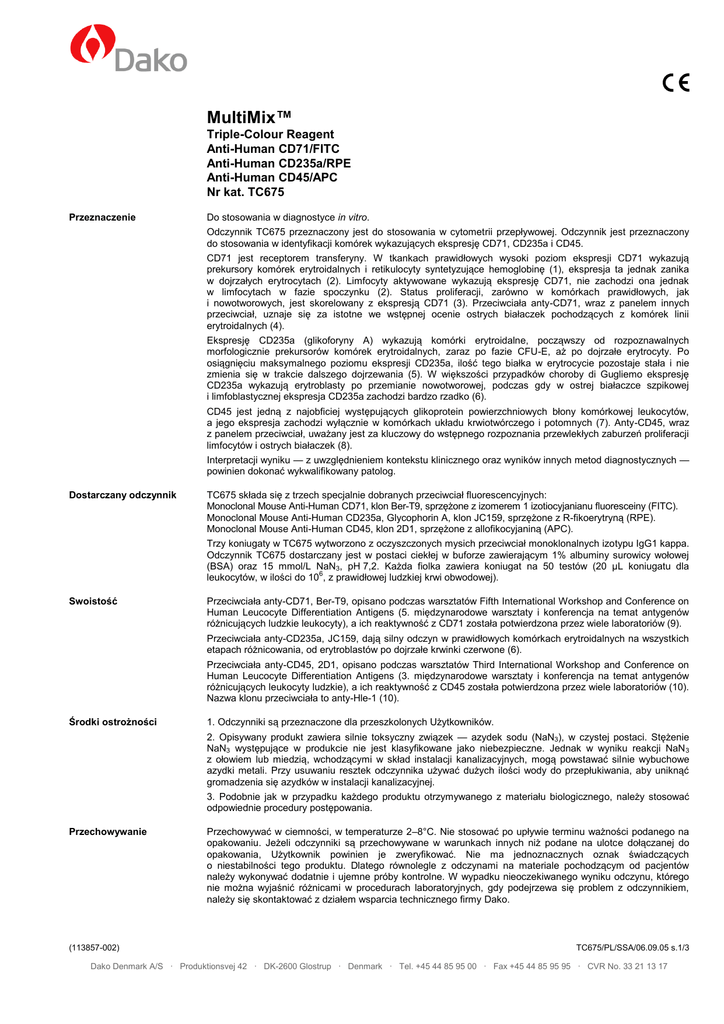 Dako

CE

MultiMix™
Triple-Colour Reagent
Anti-Human CD71/FITC
Anti-Human CD235a/RPE
Anti-Human CD45/APC
Nr kat. TC675

Przeznaczenie

Do stosowania w diagnostyce in vitro.

Odczynnik TC675 przeznaczony jest do stosowania w cytometrii przepływowej. Odczynnik jest przeznaczony do stosowania w identyfikacji komórek wykazujących ekspresję CD71, CD235a i CD45.

CD71 jest receptorem transferyny. W tkankach prawidłowych wysoki poziom ekspresji CD71 wykazują prekursory komórek erytroidalnych i retikulocyty syntetyzujące hemoglobinę (1), ekspresja ta jednak zanika w dojrzałych erytrocytach (2). Limfocyty aktywowane wykazują ekspresję CD71, nie zachodzi ona jednak w limfocytach w fazie spoczynku (2). Status proliferacji, zarówno w komórkach prawidłowych, jak i nowotworowych, jest skorelowany z ekspresją CD71 (3). Przeciwciała anty-CD71, wraz z panelem innych przeciwciał, uznaje się za istotne we wstępnej ocenie ostrych białaczek pochodzących z komórek linii erytroidalnych (4).

Ekspresję CD235a (glikoforyny A) wykazują komórki erytroidalne, począwszy od rozpoznawalnych morfologicznie prekursorów komórek erytroidalnych, zaraz po fazie CFU-E, aż po dojrzałe erytrocyty. Po osiągnięciu maksymalnego poziomu ekspresji CD235a, ilość tego białka w erytrocycie pozostaje stała i nie zmienia się w trakcie dalszego dojrzewania (5). W większości przypadków choroby di Gugliemo ekspresję CD235a wykazują erytroblasty po przemianie nowotworowej, podczas gdy w ostrej białaczce szpikowej i limfoblastycznej ekspresja CD235a zachodzi bardzo rzadko (6).

CD45 jest jedną z najobficiej występujących glikoprotein powierzchniowych błony komórkowej leukocytów, a jego ekspresja zachodzi wyłącznie w komórkach układu krwiotwórczego i potomnych (7). Anty-CD45, wraz z panelem przeciwciał, uważany jest za kluczowy do wstępnego rozpoznania przewlekłych zaburzeń proliferacji limfocytów i ostrych białaczek (8).

Interpretacji wyniku — z uwzględnieniem kontekstu klinicznego oraz wyników innych metod diagnostycznych — powinien dokonać wykwalifikowany patolog.

Dostarczany odczynnik

TC675 składa się z trzech specjalnie dobranych przeciwciał fluorescencyjnych:
Monoclonal Mouse Anti-Human CD71, klon Ber-T9, sprzężone z izomerem 1 izotiocyjanianu fluoresceiny (FITC).
Monoclonal Mouse Anti-Human CD235a, Glycophorin A, klon JC159, sprzężone z R-fikoerytryną (RPE).
Monoclonal Mouse Anti-Human CD45, klon 2D1, sprzężone z allofikocyjaniną (APC).

Trzy koniugaty w TC675 wytworzono z oczyszczonych mysich przeciwciał monoklonalnych izotypu IgG1 kappa. Odczynnik TC675 dostarczany jest w postaci ciekłej w buforze zawierającym 1% albuminy surowicy wołowej (BSA) oraz 15 mmol/L $NaN_3$, pH 7,2. Każda fiolka zawiera koniugat na 50 testów (20 µL koniugatu dla leukocytów, w ilości do $10^6$, z prawidłowej ludzkiej krwi obwodowej).

Swoistość

Przeciwciała anty-CD71, Ber-T9, opisano podczas warsztatów Fifth International Workshop and Conference on Human Leucocyte Differentiation Antigens (5. międzynarodowe warsztaty i konferencja na temat antygenów różnicujących ludzkie leukocyty), a ich reaktywność z CD71 została potwierdzona przez wiele laboratoriów (9).

Przeciwciała anty-CD235a, JC159, dają silny odczyn w prawidłowych komórkach erytroidalnych na wszystkich etapach różnicowania, od erytroblastów po dojrzałe krwinki czerwone (6).

Przeciwciała anty-CD45, 2D1, opisano podczas warsztatów Third International Workshop and Conference on Human Leucocyte Differentiation Antigens (3. międzynarodowe warsztaty i konferencja na temat antygenów różnicujących leukocyty ludzkie), a ich reaktywność z CD45 została potwierdzona przez wiele laboratoriów (10). Nazwa klonu przeciwciała to anty-Hle-1 (10).

Środki ostrożności

1. Odczynniki są przeznaczone dla przeszkolonych Użytkowników.

2. Opisywany produkt zawiera silnie toksyczny związek — azydek sodu ($NaN_3$), w czystej postaci. Stężenie $NaN_3$ występujące w produkcie nie jest klasyfikowane jako niebezpieczne. Jednak w wyniku reakcji $NaN_3$ z ołowiem lub miedzią, wchodzącymi w skład instalacji kanalizacyjnych, mogą powstawać silnie wybuchowe azydki metali. Przy usuwaniu resztek odczynnika używać dużych ilości wody do przepłukiwania, aby uniknąć gromadzenia się azydków w instalacji kanalizacyjnej.

3. Podobnie jak w przypadku każdego produktu otrzymywanego z materiału biologicznego, należy stosować odpowiednie procedury postępowania.

Przechowywanie

Przechowywać w ciemności, w temperaturze 2–8°C. Nie stosować po upływie terminu ważności podanego na opakowaniu. Jeżeli odczynniki są przechowywane w warunkach innych niż podane na ulotce dołączanej do opakowania, Użytkownik powinien je zweryfikować. Nie ma jednoznacznych oznak świadczących o niestabilności tego produktu. Dlatego równolegle z odczynami na materiale pochodzącym od pacjentów należy wykonywać dodatnie i ujemne próby kontrolne. W przypadku nieoczekiwanego wyniku odczynu, którego nie można wyjaśnić różnicami w procedurach laboratoryjnych, gdy podejrzewa się problem z odczynnikiem, należy się skontaktować z działem wsparcia technicznego firmy Dako.

(113857-002)
TC675/PL/SSA/06.09.05 s.1/3

Dako Denmark A/S · Produktionsvej 42 · DK-2600 Glostrup · Denmark · Tel. +45 44 85 95 00 · Fax +45 44 85 95 95 · CVR No. 33 21 13 17